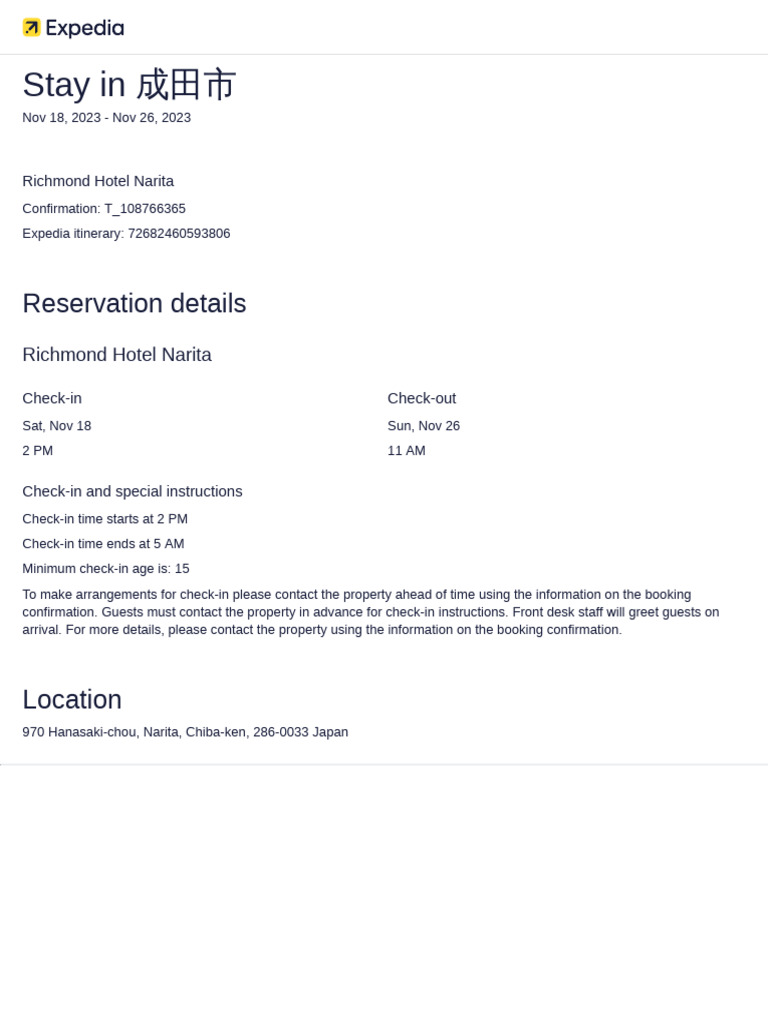 Expedia

Stay in 成田市
Nov 18, 2023 - Nov 26, 2023

Richmond Hotel Narita
Confirmation: T_108766365
Expedia itinerary: 72682460593806

Reservation details

Richmond Hotel Narita

Check-in
Sat, Nov 18
2 PM

Check-out
Sun, Nov 26
11 AM

Check-in and special instructions
Check-in time starts at 2 PM
Check-in time ends at 5 AM
Minimum check-in age is: 15
To make arrangements for check-in please contact the property ahead of time using the information on the booking confirmation. Guests must contact the property in advance for check-in instructions. Front desk staff will greet guests on arrival. For more details, please contact the property using the information on the booking confirmation.

Location
970 Hanasaki-chou, Narita, Chiba-ken, 286-0033 Japan